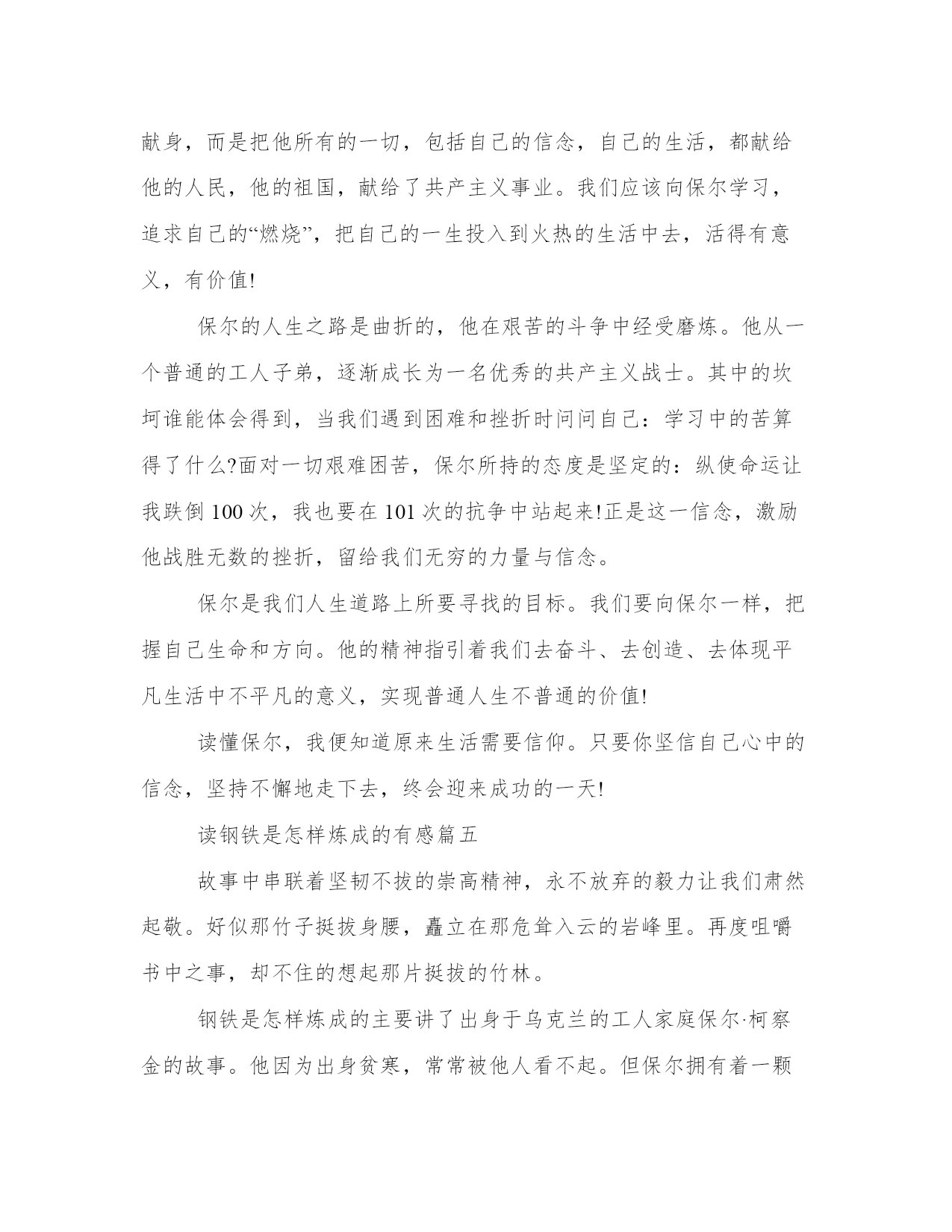 献身，而是把他所有的一切，包括自己的信念，自己的生活，都献给他的人民，他的祖国，献给了共产主义事业。我们应该向保尔学习，追求自己的“燃烧”，把自己的一生投入到火热的生活中去，活得有意义，有价值!

保尔的人生之路是曲折的，他在艰苦的斗争中经受磨炼。他从一个普通的工人子弟，逐渐成长为一名优秀的共产主义战士。其中的坎坷谁能体会得到，当我们遇到困难和挫折时问问自己：学习中的苦算得了什么?面对一切艰难困苦，保尔所持的态度是坚定的：纵使命运让我跌倒 100 次，我也要在 101 次的抗争中站起来!正是这一信念，激励他战胜无数的挫折，留给我们无穷的力量与信念。

保尔是我们人生道路上所要寻找的目标。我们要向保尔一样，把握自己生命和方向。他的精神指引着我们去奋斗、去创造、去体现平凡生活中不平凡的意义，实现普通人生不普通的价值!

读懂保尔，我便知道原来生活需要信仰。只要你坚信自己心中的信念，坚持不懈地走下去，终会迎来成功的一天!

读钢铁是怎样炼成的有感篇五

故事中串联着坚韧不拔的崇高精神，永不放弃的毅力让我们肃然起敬。好似那竹子挺拔身腰，矗立在那危耸入云的岩峰里。再度咀嚼书中之事，却不住的想起那片挺拔的竹林。

钢铁是怎样炼成的主要讲了出身于乌克兰的工人家庭保尔·柯察金的故事。他因为出身贫寒，常常被他人看不起。但保尔拥有着一颗